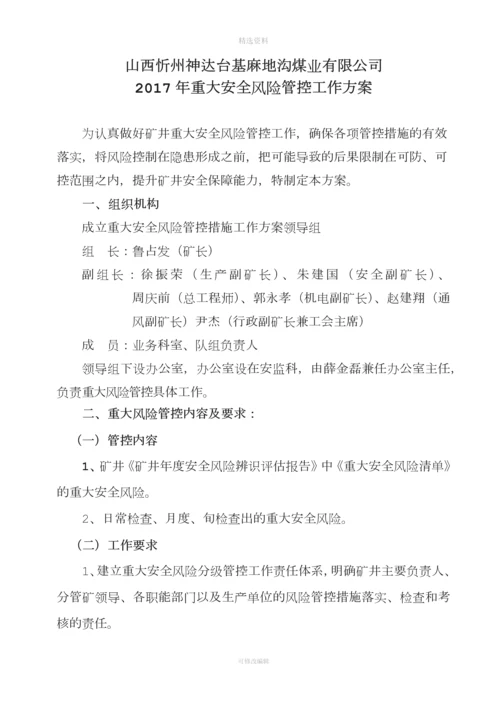 精选资料

山西忻州神达台基麻地沟煤业有限公司
2017 年重大安全风险管控工作方案

为认真做好矿井重大安全风险管控工作，确保各项管控措施的有效落实，将风险控制在隐患形成之前，把可能导致的后果限制在可防、可控范围之内，提升矿井安全保障能力，特制定本方案。

一、组织机构

成立重大安全风险管控措施工作方案领导组

组　长：鲁占发（矿长）

副组长：徐振荣（生产副矿长）、朱建国（安全副矿长）、周庆前（总工程师）、郭永孝（机电副矿长）、赵建翔（通风副矿长）尹杰（行政副矿长兼工会主席）

成　员：业务科室、队组负责人

领导组下设办公室，办公室设在安监科，由薛金磊兼任办公室主任，负责重大风险管控具体工作。

二、重大风险管控内容及要求：

（一）管控内容

1、矿井《矿井年度安全风险辨识评估报告》中《重大安全风险清单》的重大安全风险。

2、日常检查、月度、旬检查出的重大安全风险。

（二）工作要求

1、建立重大安全风险分级管控工作责任体系，明确矿井主要负责人、分管矿领导、各职能部门以及生产单位的风险管控措施落实、检查和考核的责任。

可修改编辑